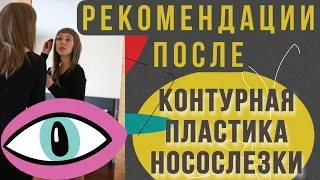 РЕКОМЕНДАЦИИ ПОСЛЕ

КОНТУРНАЯ ПЛАСТИКА НОСОСЛЕЗКИ